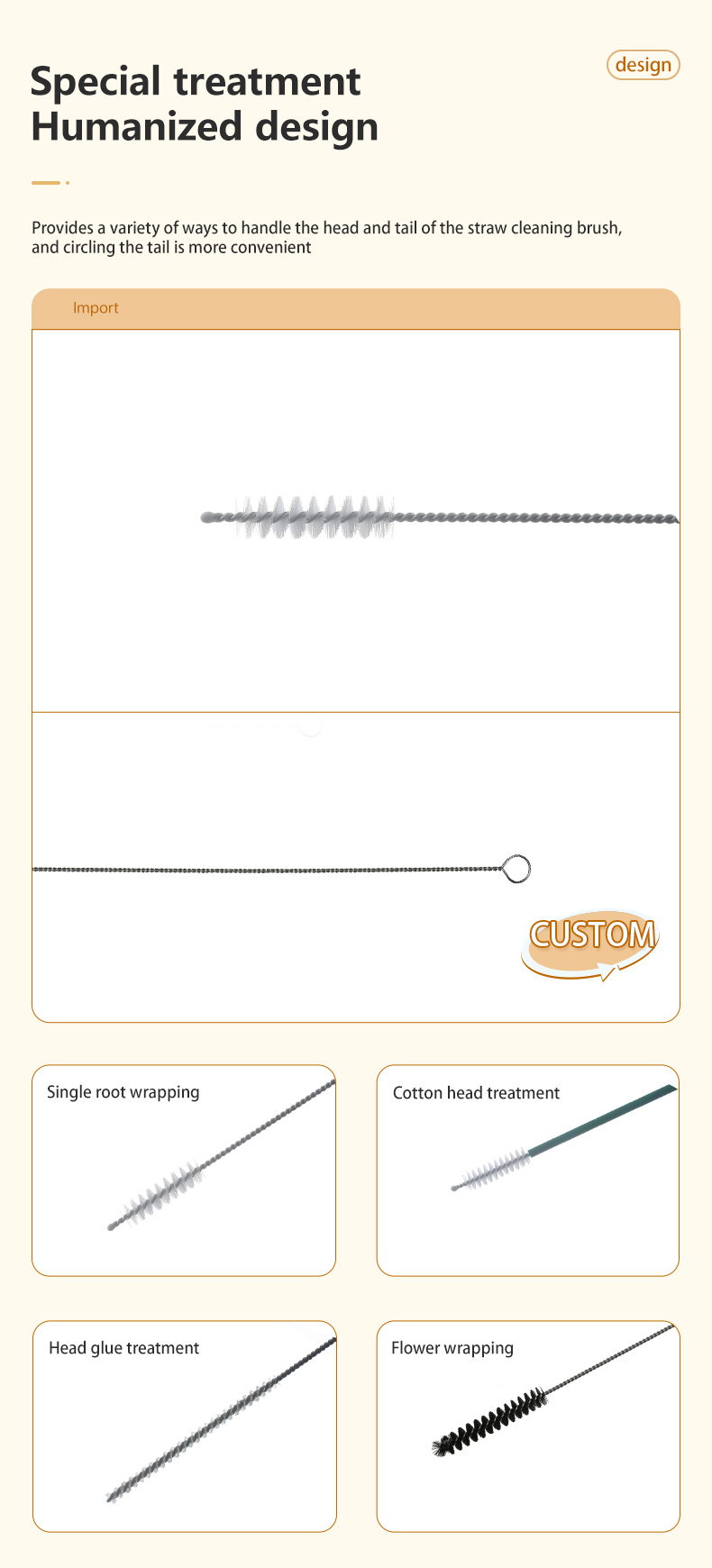 design

Special treatment
Humanized design

Provides a variety of ways to handle the head and tail of the straw cleaning brush, and circling the tail is more convenient

Import

CUSTOM

Single root wrapping

Cotton head treatment

Head glue treatment

Flower wrapping